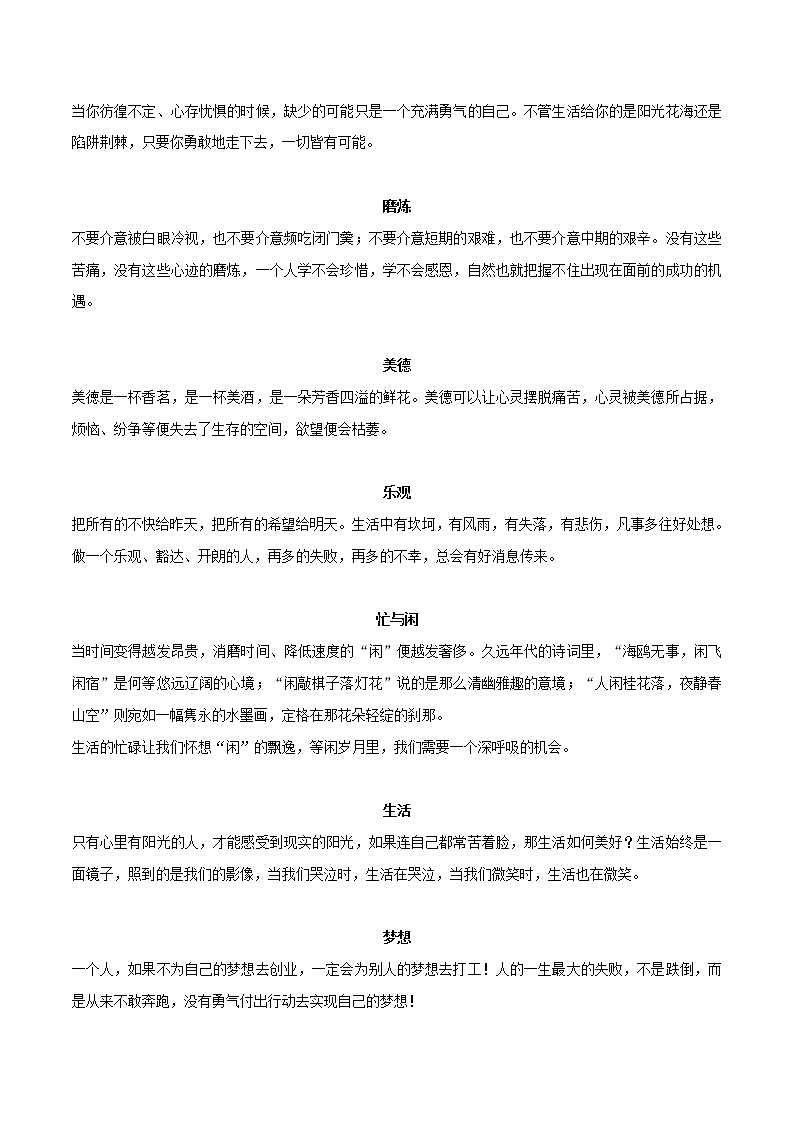 当你彷徨不定、心存忧惧的时候，缺少的可能只是一个充满勇气的自己。不管生活给你的是阳光花海还是陷阱荆棘，只要你勇敢地走下去，一切皆有可能。

磨炼

不要介意被白眼冷视，也不要介意频吃闭门羹；不要介意短期的艰难，也不要介意中期的艰辛。没有这些苦痛，没有这些心迹的磨炼，一个人学不会珍惜，学不会感恩，自然也就把握不住出现在面前的成功的机遇。

美德

美德是一杯香茗，是一杯美酒，是一朵芳香四溢的鲜花。美德可以让心灵摆脱痛苦，心灵被美德所占据，烦恼、纷争等便失去了生存的空间，欲望便会枯萎。

乐观

把所有的不快给昨天，把所有的希望给明天。生活中有坎坷，有风雨，有失落，有悲伤，凡事多往好处想。做一个乐观、豁达、开朗的人，再多的失败，再多的不幸，总会有好消息传来。

忙与闲

当时间变得越发昂贵，消磨时间、降低速度的“闲”便越发奢侈。久远年代的诗词里，“海鸥无事，闲飞闲宿”是何等悠远辽阔的心境；“闲敲棋子落灯花”说的是那么清幽雅趣的意境；“人闲桂花落，夜静春山空”则宛如一幅隽永的水墨画，定格在那花朵轻绽的刹那。

生活的忙碌让我们怀想“闲”的飘逸，等闲岁月里，我们需要一个深呼吸的机会。

生活

只有心里有阳光的人，才能感受到现实的阳光，如果连自己都常苦着脸，那生活如何美好？生活始终是一面镜子，照到的是我们的影像，当我们哭泣时，生活在哭泣，当我们微笑时，生活也在微笑。

梦想

一个人，如果不为自己的梦想去创业，一定会为别人的梦想去打工！人的一生最大的失败，不是跌倒，而是从来不敢奔跑，没有勇气付出行动去实现自己的梦想！